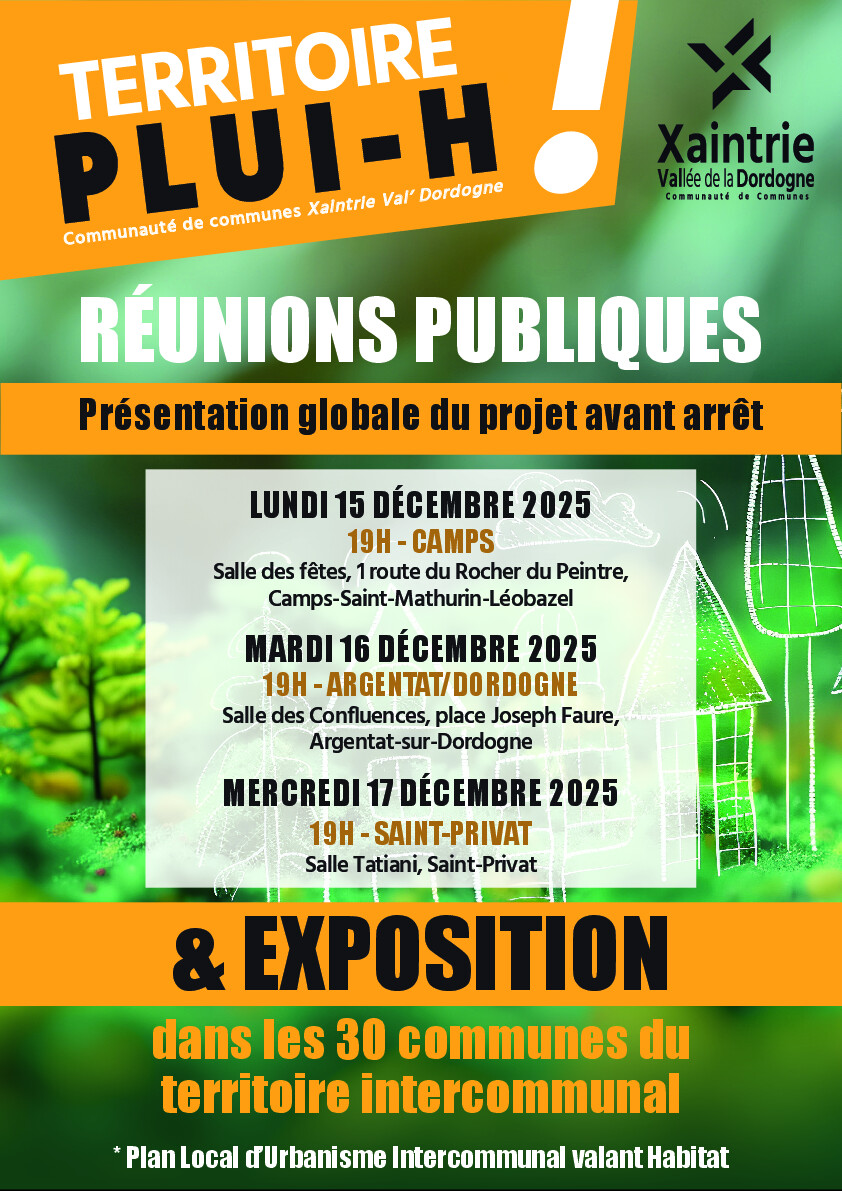 TERRITOIRE PLUI-H !

Communauté de communes Xaintrie Val' Dordogne

Xaintrie Vallée de la Dordogne Communauté de Communes

RÉUNIONS PUBLIQUES

Présentation globale du projet avant arrêt

LUNDI 15 DÉCEMBRE 2025
19H - CAMPS
Salle des fêtes, 1 route du Rocher du Peintre, Camps-Saint-Mathurin-Léobazel

MARDI 16 DÉCEMBRE 2025
19H - ARGENTAT/DORDOGNE
Salle des Confluences, place Joseph Faure, Argentat-sur-Dordogne

MERCREDI 17 DÉCEMBRE 2025
19H - SAINT-PRIVAT
Salle Tatiani, Saint-Privat

& EXPOSITION

dans les 30 communes du territoire intercommunal

* Plan Local d'Urbanisme Intercommunal valant Habitat